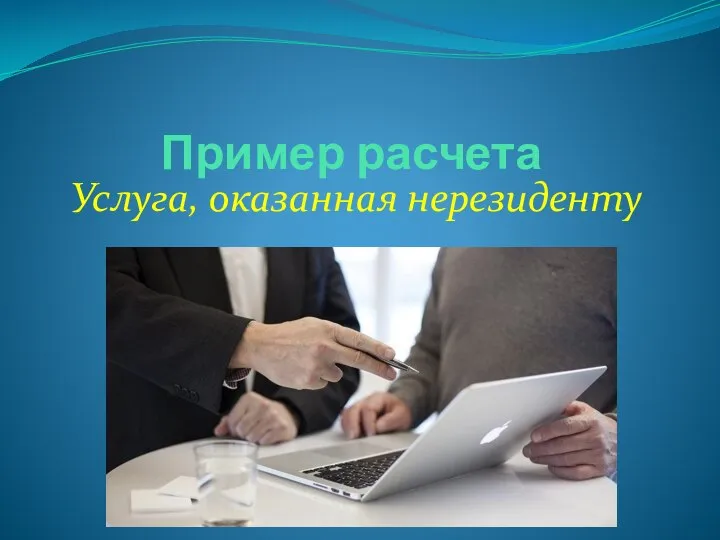 Пример расчета
Услуга, оказанная нерезиденту